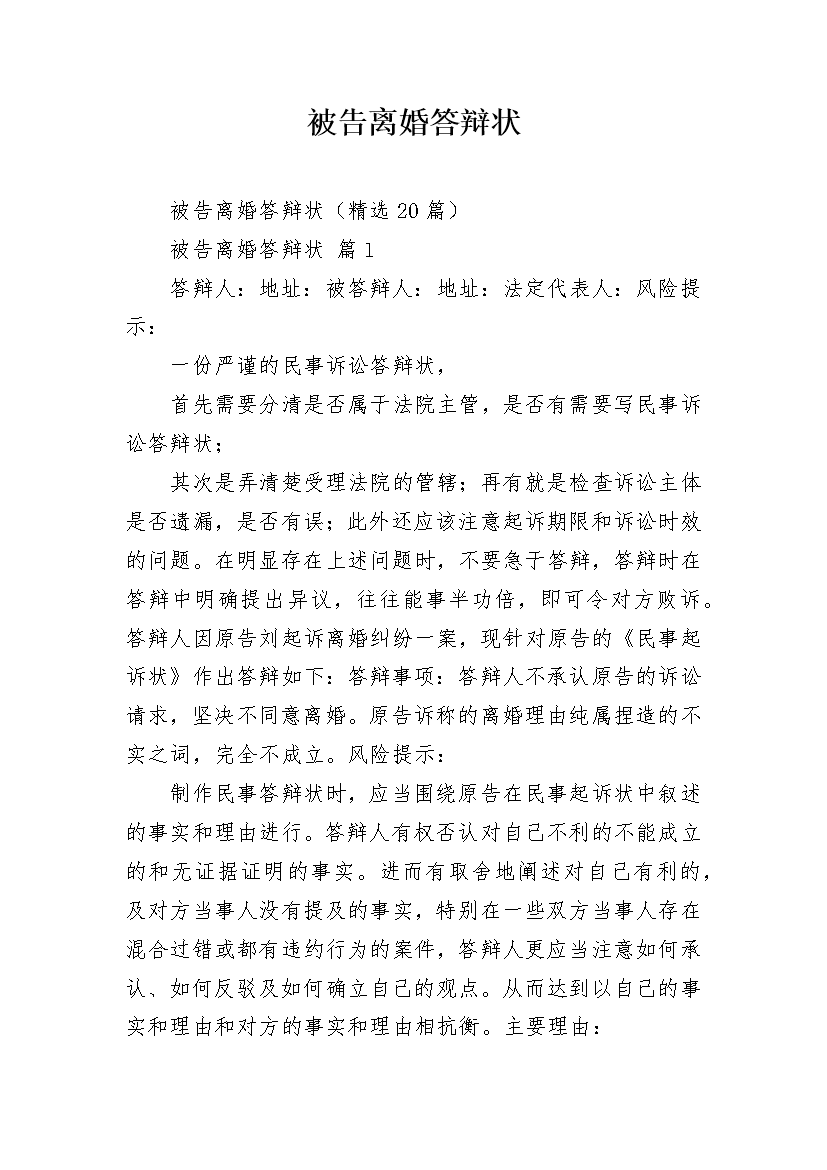 被告离婚答辩状

被告离婚答辩状（精选 20 篇）

被告离婚答辩状 篇 1

答辩人：地址：被答辩人：地址：法定代表人：风险提示：

一份严谨的民事诉讼答辩状，

首先需要分清是否属于法院主管，是否有需要写民事诉讼答辩状；

其次是弄清楚受理法院的管辖；再有就是检查诉讼主体是否遗漏，是否有误；此外还应该注意起诉期限和诉讼时效的问题。在明显存在上述问题时，不要急于答辩，答辩时在答辩中明确提出异议，往往能事半功倍，即可令对方败诉。答辩人因原告刘起诉离婚纠纷一案，现针对原告的《民事起诉状》作出答辩如下：答辩事项：答辩人不承认原告的诉讼请求，坚决不同意离婚。原告诉称的离婚理由纯属捏造的不实之词，完全不成立。风险提示：

制作民事答辩状时，应当围绕原告在民事起诉状中叙述的事实和理由进行。答辩人有权否认对自己不利的不能成立的和无证据证明的事实。进而有取舍地阐述对自己有利的，及对方当事人没有提及的事实，特别在一些双方当事人存在混合过错或都有违约行为的案件，答辩人更应当注意如何承认、如何反驳及如何确立自己的观点。从而达到以自己的事实和理由和对方的事实和理由相抗衡。主要理由：